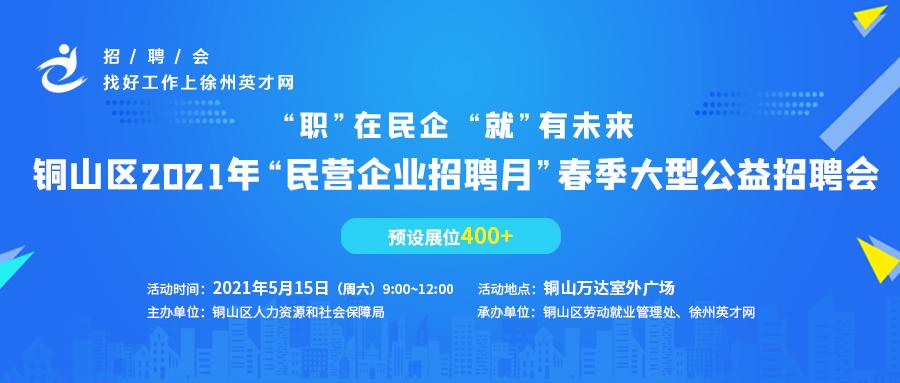 招 / 聘 / 会
找好工作上徐州英才网

“职”在民企 “就”有未来
铜山区2021年“民营企业招聘月”春季大型公益招聘会

预设展位400+

活动时间：2021年5月15日（周六）9:00~12:00
主办单位：铜山区人力资源和社会保障局

活动地点：铜山万达室外广场
承办单位：铜山区劳动就业管理处、徐州英才网